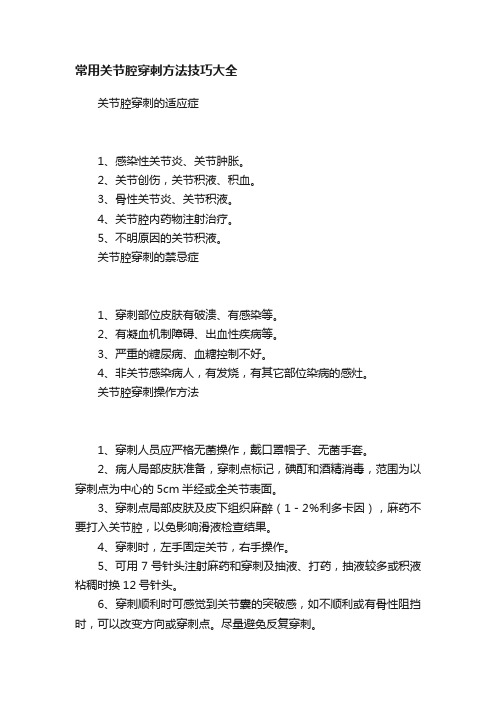 常用关节腔穿刺方法技巧大全

关节腔穿刺的适应症

1、感染性关节炎、关节肿胀。
2、关节创伤，关节积液、积血。
3、骨性关节炎、关节积液。
4、关节腔内药物注射治疗。
5、不明原因的关节积液。

关节腔穿刺的禁忌症

1、穿刺部位皮肤有破溃、有感染等。
2、有凝血机制障碍、出血性疾病等。
3、严重的糖尿病、血糖控制不好。
4、非关节感染病人，有发烧，有其它部位染病的感灶。

关节腔穿刺操作方法

1、穿刺人员应严格无菌操作，戴口罩帽子、无菌手套。

2、病人局部皮肤准备，穿刺点标记，碘酊和酒精消毒，范围为以穿刺点为中心的 5cm 半经或全关节表面。

3、穿刺点局部皮肤及皮下组织麻醉（1 - 2%利多卡因），麻药不要打入关节腔，以免影响滑液检查结果。

4、穿刺时，左手固定关节，右手操作。

5、可用 7 号针头注射麻药和穿刺及抽液、打药，抽液较多或积液粘稠时换 12 号针头。

6、穿刺顺利时可感觉到关节囊的突破感，如不顺利或有骨性阻挡时，可以改变方向或穿刺点。尽量避免反复穿刺。